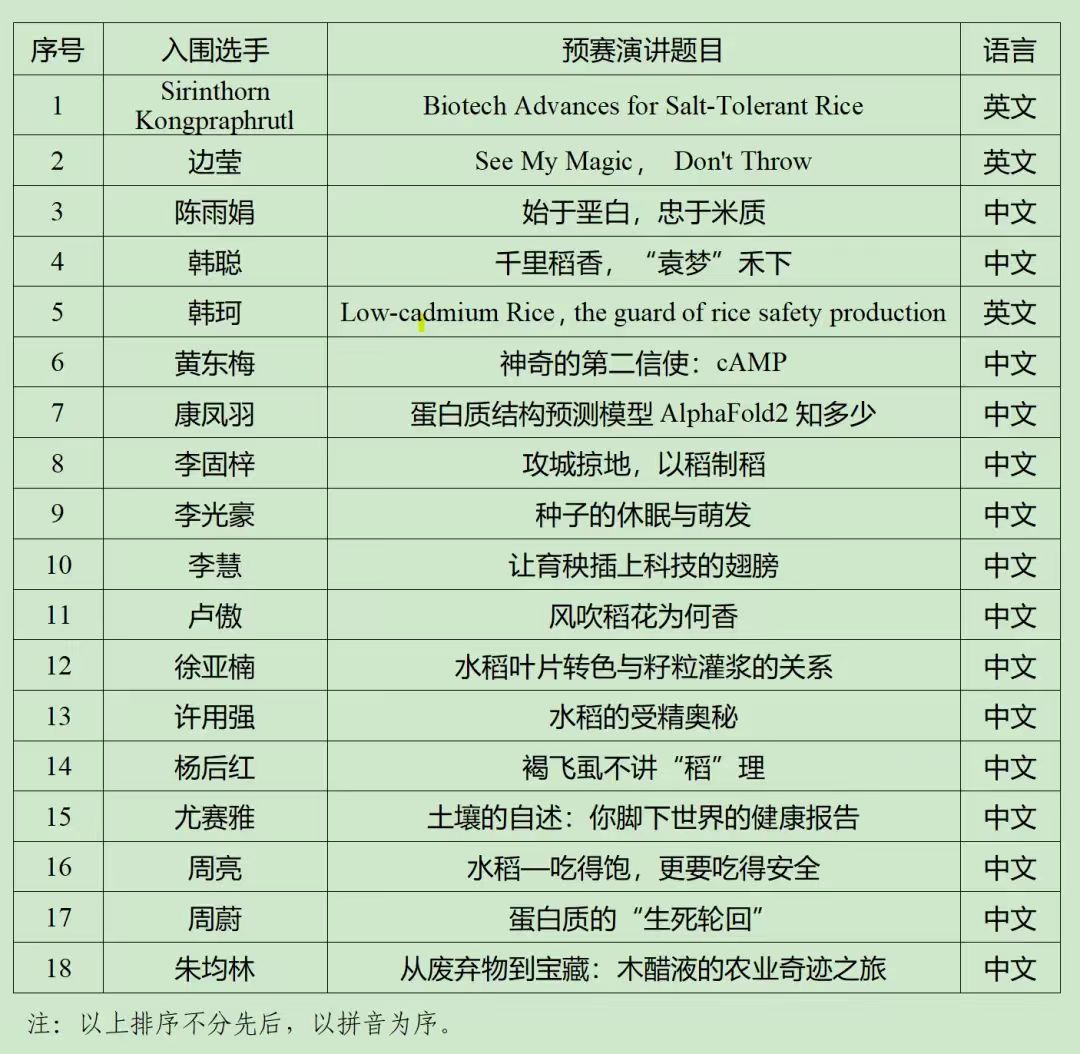 | 序号 | 入围选手 | 预赛演讲题目 | 语言 |
|---|---|---|---|
| 1 | Sirinthorn Kongpraphrutl | Biotech Advances for Salt-Tolerant Rice | 英文 |
| 2 | 边莹 | See My Magic， Don't Throw | 英文 |
| 3 | 陈雨娟 | 始于垩白，忠于米质 | 中文 |
| 4 | 韩聪 | 千里稻香，“袁梦”禾下 | 中文 |
| 5 | 韩珂 | Low-cadmium Rice , the guard of rice safety production | 英文 |
| 6 | 黄东梅 | 神奇的第二信使：cAMP | 中文 |
| 7 | 康凤羽 | 蛋白质结构预测模型 AlphaFold2 知多少 | 中文 |
| 8 | 李固梓 | 攻城掠地，以稻制稻 | 中文 |
| 9 | 李光豪 | 种子的休眠与萌发 | 中文 |
| 10 | 李慧 | 让育秧插上科技的翅膀 | 中文 |
| 11 | 卢傲 | 风吹稻花为何香 | 中文 |
| 12 | 徐亚楠 | 水稻叶片转色与籽粒灌浆的关系 | 中文 |
| 13 | 许用强 | 水稻的受精奥秘 | 中文 |
| 14 | 杨后红 | 褐飞虱不讲“稻”理 | 中文 |
| 15 | 尤赛雅 | 土壤的自述：你脚下世界的健康报告 | 中文 |
| 16 | 周亮 | 水稻—吃得饱，更要吃得安全 | 中文 |
| 17 | 周蔚 | 蛋白质的“生死轮回” | 中文 |
| 18 | 朱均林 | 从废弃物到宝藏：木醋液的农业奇迹之旅 | 中文 |

注：以上排序不分先后，以拼音为序。